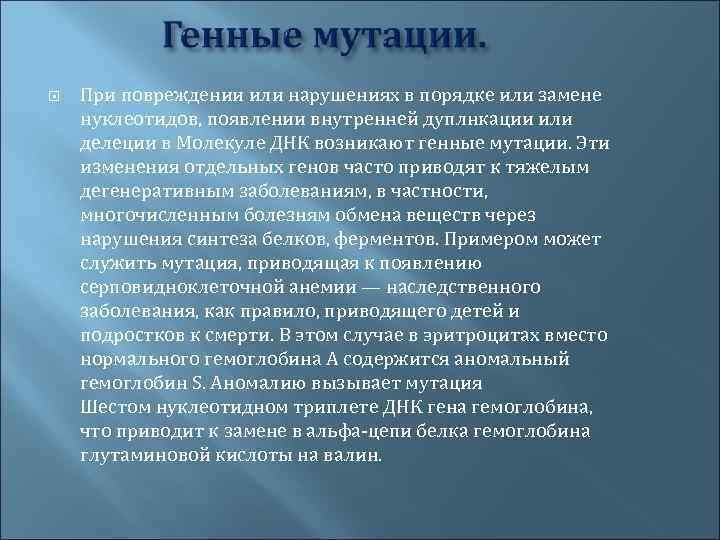 Генные мутации.

При повреждении или нарушениях в порядке или замене нуклеотидов, появлении внутренней дуплнкации или делеции в Молекуле ДНК возникают генные мутации. Эти изменения отдельных генов часто приводят к тяжелым дегенеративным заболеваниям, в частности, многочисленным болезням обмена веществ через нарушения синтеза белков, ферментов. Примером может служить мутация, приводящая к появлению серповидноклеточной анемии — наследственного заболевания, как правило, приводящего детей и подростков к смерти. В этом случае в эритроцитах вместо нормального гемоглобина А содержится аномальный гемоглобин S. Аномалию вызывает мутация Шестом нуклеотидном триплете ДНК гена гемоглобина, что приводит к замене в альфа-цепи белка гемоглобина глутаминовой кислоты на валин.